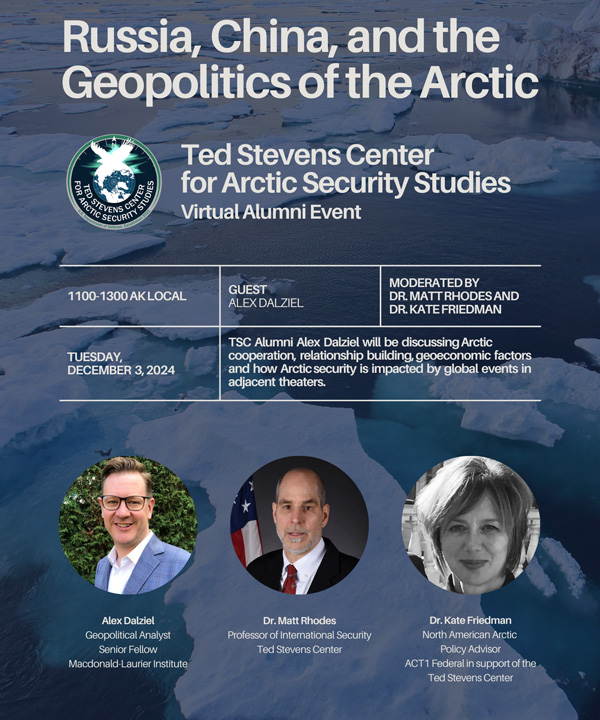 Russia, China, and the Geopolitics of the Arctic

TED STEVENS CENTER FOR ARCTIC SECURITY STUDIES

Ted Stevens Center for Arctic Security Studies
Virtual Alumni Event

| 1100-1300 AK LOCAL | GUEST ALEX DALZIEL | MODERATED BY DR. MATT RHODES AND DR. KATE FRIEDMAN |
|---|---|---|
| TUESDAY, DECEMBER 3, 2024 | TSC Alumni Alex Dalziel will be discussing Arctic cooperation, relationship building, geoeconomic factors and how Arctic security is impacted by global events in adjacent theaters. | |

Alex Dalziel
Geopolitical Analyst
Senior Fellow
Macdonald-Laurier Institute

Dr. Matt Rhodes
Professor of International Security
Ted Stevens Center

Dr. Kate Friedman
North American Arctic
Policy Advisor
ACT1 Federal in support of the
Ted Stevens Center